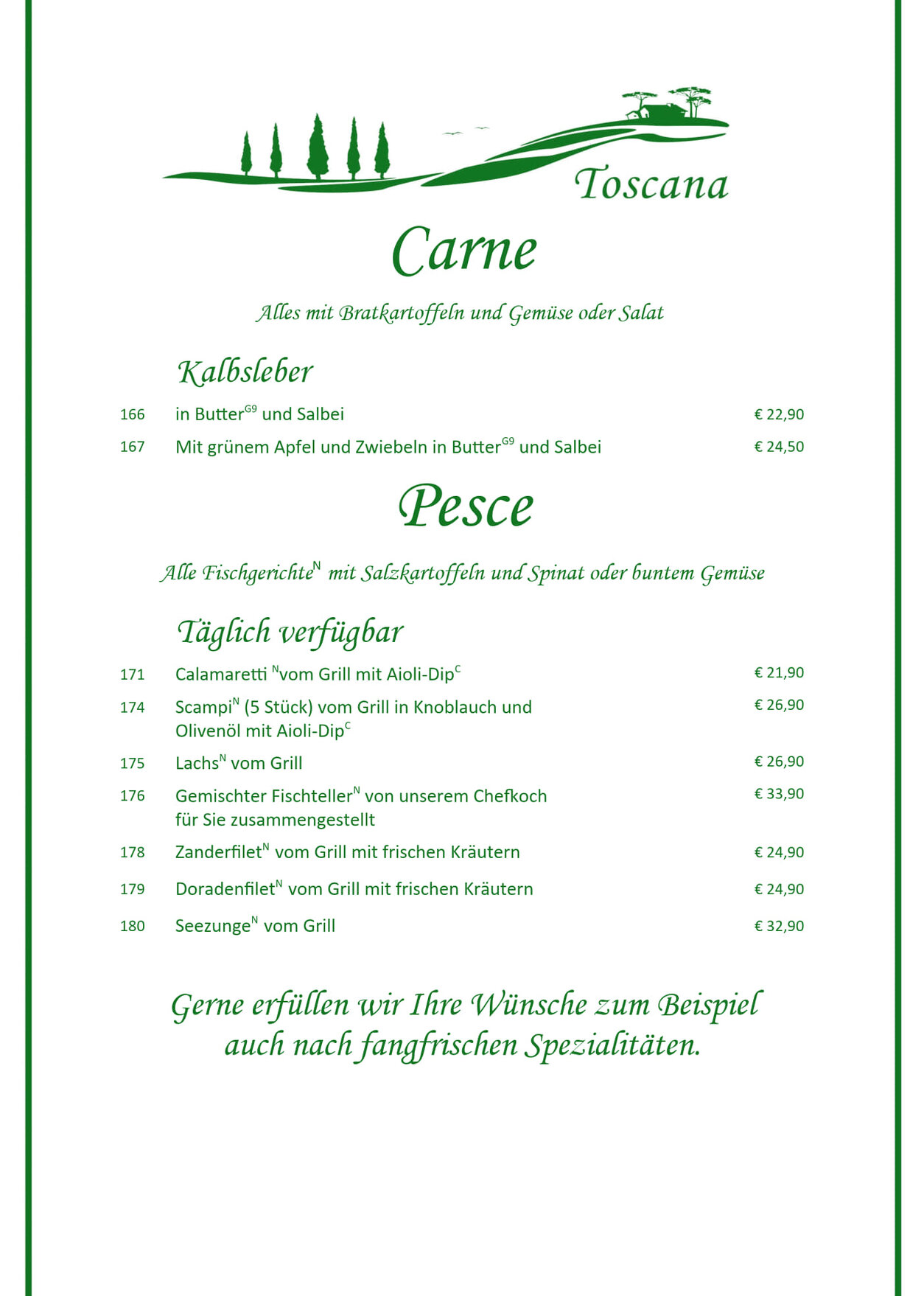 Toscana

Carne

Alles mit Bratkartoffeln und Gemüse oder Salat

Kalbsleber

166 in Butter$^{G9}$ und Salbei € 22,90

167 Mit grünem Apfel und Zwiebeln in Butter$^{G9}$ und Salbei € 24,50

Pesce

Alle Fischgerichte$^{N}$ mit Salzkartoffeln und Spinat oder buntem Gemüse

Täglich verfügbar

171 Calamaretti $^{N}$vom Grill mit Aioli-Dip$^{C}$ € 21,90

174 Scampi$^{N}$ (5 Stück) vom Grill in Knoblauch und Olivenöl mit Aioli-Dip$^{C}$ € 26,90

175 Lachs$^{N}$ vom Grill € 26,90

176 Gemischter Fischteller$^{N}$ von unserem Chefkoch für Sie zusammengestellt € 33,90

178 Zanderfilet$^{N}$ vom Grill mit frischen Kräutern € 24,90

179 Doradenfilet$^{N}$ vom Grill mit frischen Kräutern € 24,90

180 Seezunge$^{N}$ vom Grill € 32,90

Gerne erfüllen wir Ihre Wünsche zum Beispiel auch nach fangfrischen Spezialitäten.